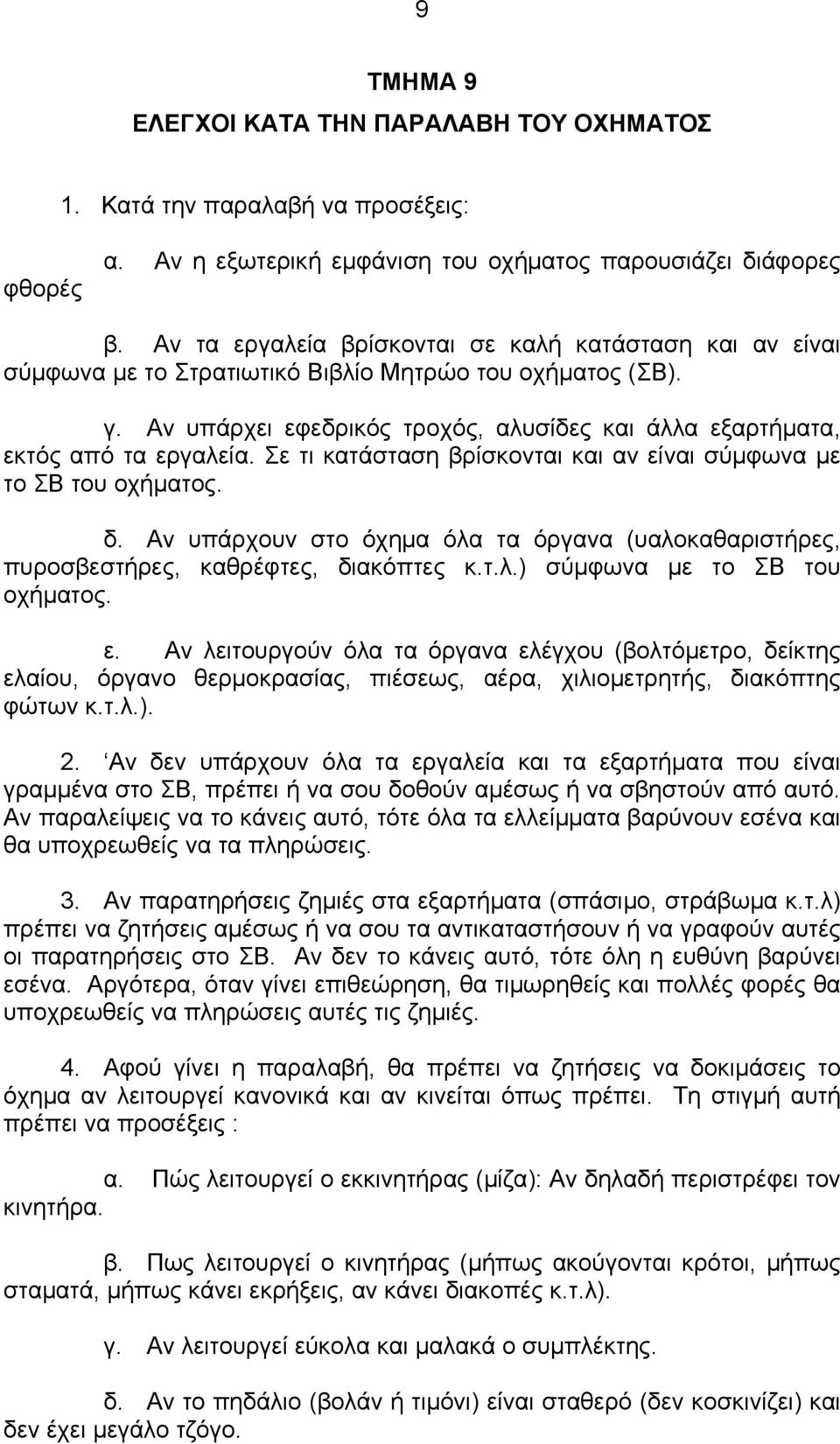 9

ΤΜΗΜΑ 9
ΕΛΕΓΧΟΙ ΚΑΤΑ ΤΗΝ ΠΑΡΑΛΑΒΗ ΤΟΥ ΟΧΗΜΑΤΟΣ

1. Κατά την παραλαβή να προσέξεις:

α. Αν η εξωτερική εμφάνιση του οχήματος παρουσιάζει διάφορες φθορές

β. Αν τα εργαλεία βρίσκονται σε καλή κατάσταση και αν είναι σύμφωνα με το Στρατιωτικό Βιβλίο Μητρώο του οχήματος (ΣΒ).

γ. Αν υπάρχει εφεδρικός τροχός, αλυσίδες και άλλα εξαρτήματα, εκτός από τα εργαλεία. Σε τι κατάσταση βρίσκονται και αν είναι σύμφωνα με το ΣΒ του οχήματος.

δ. Αν υπάρχουν στο όχημα όλα τα όργανα (υαλοκαθαριστήρες, πυροσβεστήρες, καθρέφτες, διακόπτες κ.τ.λ.) σύμφωνα με το ΣΒ του οχήματος.

ε. Αν λειτουργούν όλα τα όργανα ελέγχου (βολτόμετρο, δείκτης ελαίου, όργανο θερμοκρασίας, πιέσεως, αέρα, χιλιομετρητής, διακόπτης φώτων κ.τ.λ.).

2. Αν δεν υπάρχουν όλα τα εργαλεία και τα εξαρτήματα που είναι γραμμένα στο ΣΒ, πρέπει ή να σου δοθούν αμέσως ή να σβηστούν από αυτό. Αν παραλείψεις να το κάνεις αυτό, τότε όλα τα ελλείμματα βαρύνουν εσένα και θα υποχρεωθείς να τα πληρώσεις.

3. Αν παρατηρήσεις ζημιές στα εξαρτήματα (σπάσιμο, στράβωμα κ.τ.λ) πρέπει να ζητήσεις αμέσως ή να σου τα αντικαταστήσουν ή να γραφούν αυτές οι παρατηρήσεις στο ΣΒ. Αν δεν το κάνεις αυτό, τότε όλη η ευθύνη βαρύνει εσένα. Αργότερα, όταν γίνει επιθεώρηση, θα τιμωρηθείς και πολλές φορές θα υποχρεωθείς να πληρώσεις αυτές τις ζημιές.

4. Αφού γίνει η παραλαβή, θα πρέπει να ζητήσεις να δοκιμάσεις το όχημα αν λειτουργεί κανονικά και αν κινείται όπως πρέπει. Τη στιγμή αυτή πρέπει να προσέξεις :

α. Πώς λειτουργεί ο εκκινητήρας (μίζα): Αν δηλαδή περιστρέφει τον κινητήρα.

β. Πως λειτουργεί ο κινητήρας (μήπως ακούγονται κρότοι, μήπως σταματά, μήπως κάνει εκρήξεις, αν κάνει διακοπές κ.τ.λ).

γ. Αν λειτουργεί εύκολα και μαλακά ο συμπλέκτης.

δ. Αν το πηδάλιο (βολάν ή τιμόνι) είναι σταθερό (δεν κοσκινίζει) και δεν έχει μεγάλο τζόγο.